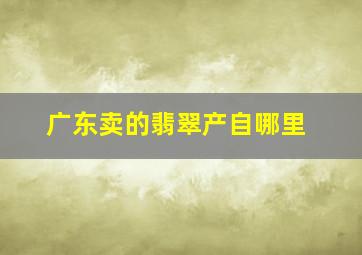 广东卖的翡翠产自哪里